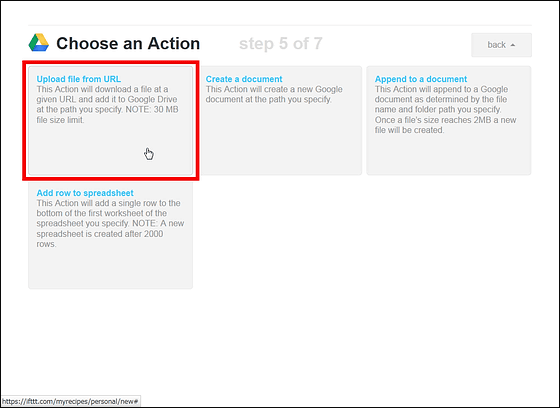 Choose an Action step 5 of 7

back

Upload file from URL
This Action will download a file at a given URL and add it to Google Drive at the path you specify. NOTE: 30 MB file size limit.

Create a document
This Action will create a new Google document at the path you specify.

Append to a document
This Action will append to a Google document as determined by the file name and folder path you specify. Once a file's size reaches 2MB a new file will be created.

Add row to spreadsheet
This Action will add a single row to the bottom of the first worksheet of the spreadsheet you specify. NOTE: A new spreadsheet is created after 2000 rows.

https://ifttt.com/myrecipes/personal/new#